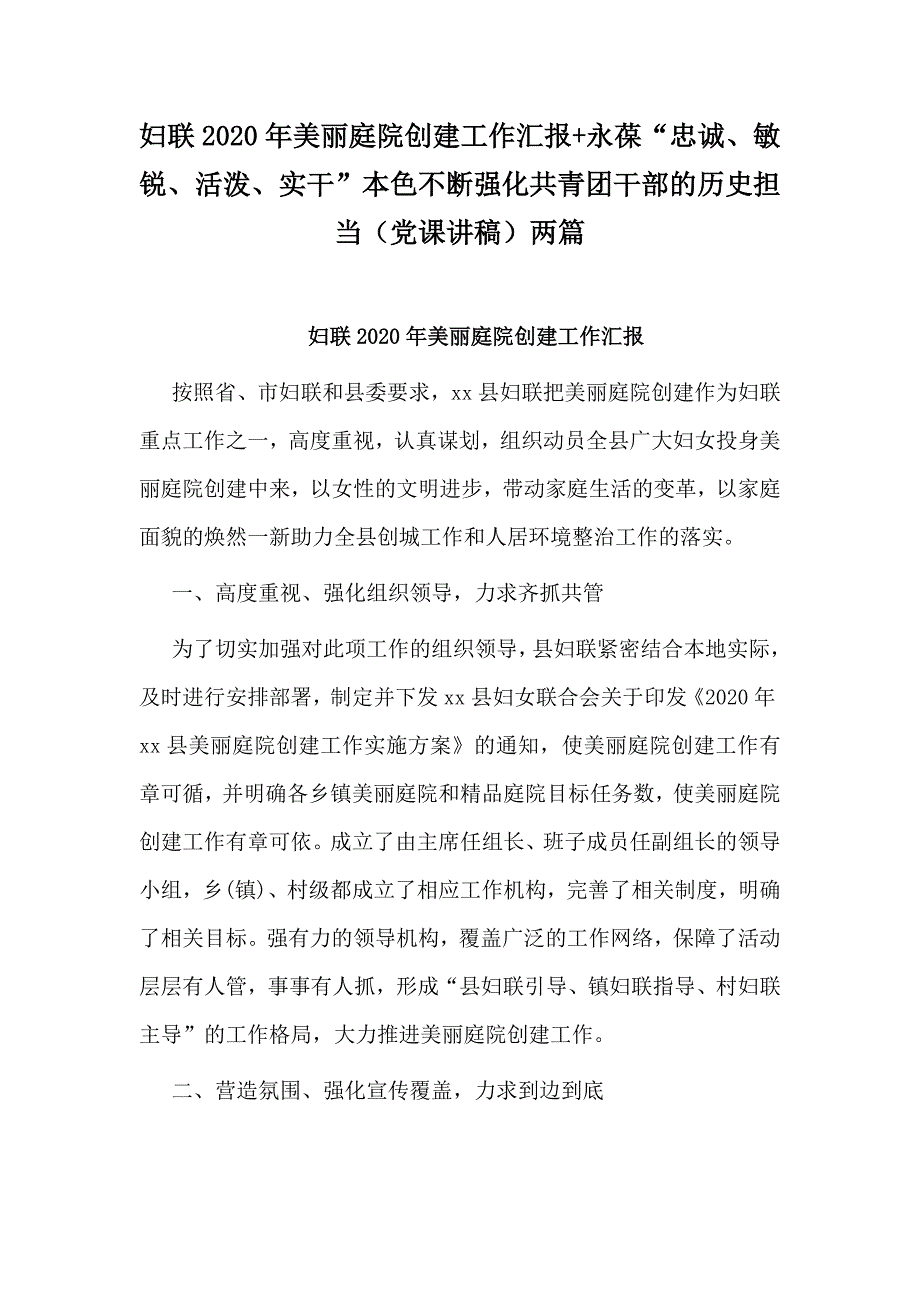 妇联2020年美丽庭院创建工作汇报+永葆“忠诚、敏锐、活泼、实干”本色不断强化共青团干部的历史担当（党课讲稿）两篇

妇联2020年美丽庭院创建工作汇报

按照省、市妇联和县委要求，xx县妇联把美丽庭院创建作为妇联重点工作之一，高度重视，认真谋划，组织动员全县广大妇女投身美丽庭院创建中来，以女性的文明进步，带动家庭生活的变革，以家庭面貌的焕然一新助力全县创城工作和人居环境整治工作的落实。

一、高度重视、强化组织领导，力求齐抓共管

为了切实加强对此项工作的组织领导，县妇联紧密结合本地实际，及时进行安排部署，制定并下发xx县妇女联合会关于印发《2020年xx县美丽庭院创建工作实施方案》的通知，使美丽庭院创建工作有章可循，并明确各乡镇美丽庭院和精品庭院目标任务数，使美丽庭院创建工作有章可依。成立了由主席任组长、班子成员任副组长的领导小组，乡(镇)、村级都成立了相应工作机构，完善了相关制度，明确了相关目标。强有力的领导机构，覆盖广泛的工作网络，保障了活动层层有人管，事事有人抓，形成“县妇联引导、镇妇联指导、村妇联主导”的工作格局，大力推进美丽庭院创建工作。

二、营造氛围、强化宣传覆盖，力求到边到底